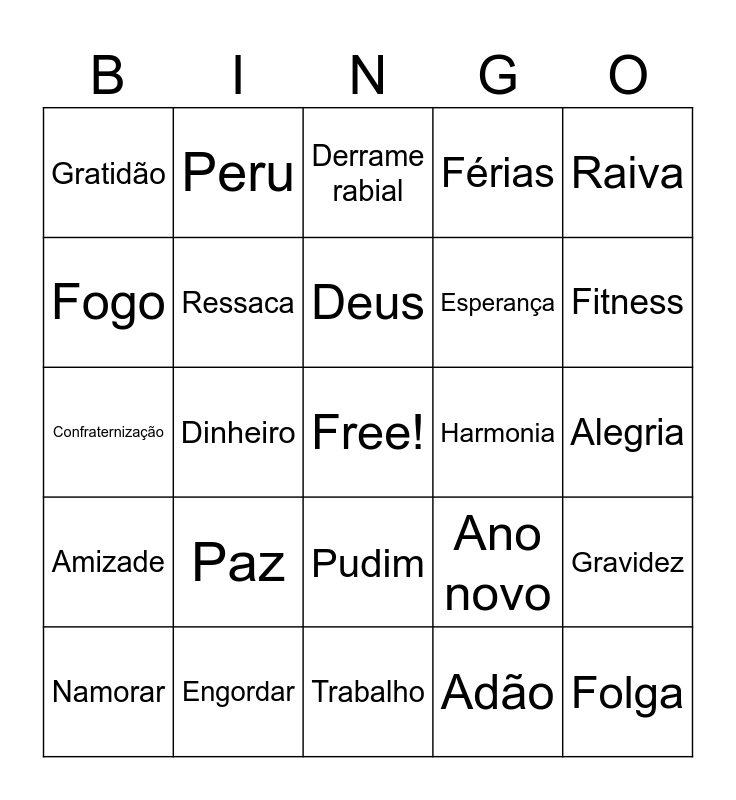 | B | I | N | G | O |
|---|---|---|---|---|
| Gratidão | Peru | Derrame rabial | Férias | Raiva |
| Fogo | Ressaca | Deus | Esperança | Fitness |
| Confraternização | Dinheiro | Free! | Harmonia | Alegria |
| Amizade | Paz | Pudim | Ano novo | Gravidez |
| Namorar | Engordar | Trabalho | Adão | Folga |